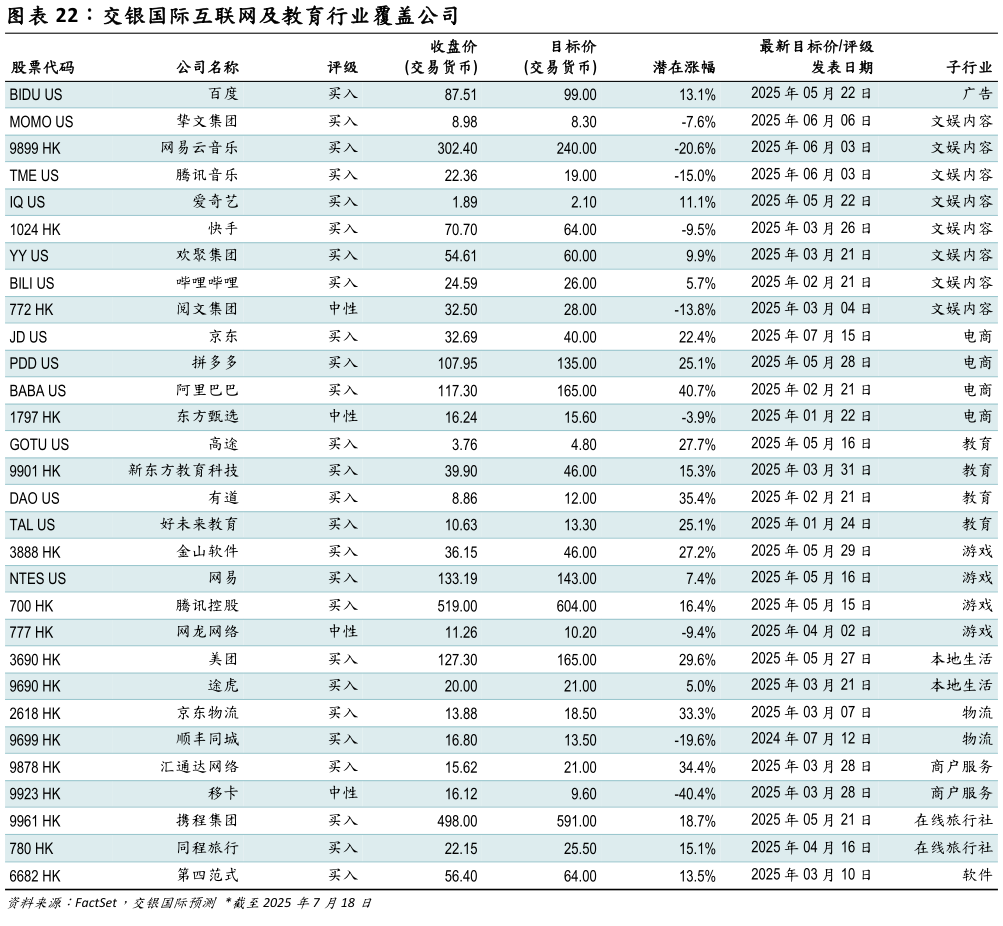 图表22：交银国际互联网及教育行业覆盖公司

| 股票代码 | 公司名称 | 评级 | 收盘价(交易货币) | 目标价(交易货币) | 潜在涨幅 | 最新目标价/评级发表日期 | 子行业 |
|---|---|---|---|---|---|---|---|
| BIDU US | 百度 | 买入 | 87.51 | 99.00 | 13.1% | 2025年05月22日 | 广告 |
| MOMO US | 挚文集团 | 买入 | 8.98 | 8.30 | -7.6% | 2025年06月06日 | 文娱内容 |
| 9899 HK | 网易云音乐 | 买入 | 302.40 | 240.00 | -20.6% | 2025年06月03日 | 文娱内容 |
| TME US | 腾讯音乐 | 买入 | 22.36 | 19.00 | -15.0% | 2025年06月03日 | 文娱内容 |
| IQ US | 爱奇艺 | 买入 | 1.89 | 2.10 | 11.1% | 2025年05月22日 | 文娱内容 |
| 1024 HK | 快手 | 买入 | 70.70 | 64.00 | -9.5% | 2025年03月26日 | 文娱内容 |
| YY US | 欢聚集团 | 买入 | 54.61 | 60.00 | 9.9% | 2025年03月21日 | 文娱内容 |
| BILI US | 哔哩哔哩 | 买入 | 24.59 | 26.00 | 5.7% | 2025年02月21日 | 文娱内容 |
| 772 HK | 阅文集团 | 中性 | 32.50 | 28.00 | -13.8% | 2025年03月04日 | 文娱内容 |
| JD US | 京东 | 买入 | 32.69 | 40.00 | 22.4% | 2025年07月15日 | 电商 |
| PDD US | 拼多多 | 买入 | 107.95 | 135.00 | 25.1% | 2025年05月28日 | 电商 |
| BABA US | 阿里巴巴 | 买入 | 117.30 | 165.00 | 40.7% | 2025年02月21日 | 电商 |
| 1797 HK | 东方甄选 | 中性 | 16.24 | 15.60 | -3.9% | 2025年01月22日 | 电商 |
| GOTU US | 高途 | 买入 | 3.76 | 4.80 | 27.7% | 2025年05月16日 | 教育 |
| 9901 HK | 新东方教育科技 | 买入 | 39.90 | 46.00 | 15.3% | 2025年03月31日 | 教育 |
| DAO US | 有道 | 买入 | 8.86 | 12.00 | 35.4% | 2025年02月21日 | 教育 |
| TAL US | 好未来教育 | 买入 | 10.63 | 13.30 | 25.1% | 2025年01月24日 | 教育 |
| 3888 HK | 金山软件 | 买入 | 36.15 | 46.00 | 27.2% | 2025年05月29日 | 游戏 |
| NTES US | 网易 | 买入 | 133.19 | 143.00 | 7.4% | 2025年05月16日 | 游戏 |
| 700 HK | 腾讯控股 | 买入 | 519.00 | 604.00 | 16.4% | 2025年05月15日 | 游戏 |
| 777 HK | 网龙网络 | 中性 | 11.26 | 10.20 | -9.4% | 2025年04月02日 | 游戏 |
| 3690 HK | 美团 | 买入 | 127.30 | 165.00 | 29.6% | 2025年05月27日 | 本地生活 |
| 9690 HK | 途虎 | 买入 | 20.00 | 21.00 | 5.0% | 2025年03月21日 | 本地生活 |
| 2618 HK | 京东物流 | 买入 | 13.88 | 18.50 | 33.3% | 2025年03月07日 | 物流 |
| 9699 HK | 顺丰同城 | 买入 | 16.80 | 13.50 | -19.6% | 2024年07月12日 | 物流 |
| 9878 HK | 汇通达网络 | 买入 | 15.62 | 21.00 | 34.4% | 2025年03月28日 | 商户服务 |
| 9923 HK | 移卡 | 中性 | 16.12 | 9.60 | -40.4% | 2025年03月28日 | 商户服务 |
| 9961 HK | 携程集团 | 买入 | 498.00 | 591.00 | 18.7% | 2025年05月21日 | 在线旅行社 |
| 780 HK | 同程旅行 | 买入 | 22.15 | 25.50 | 15.1% | 2025年04月16日 | 在线旅行社 |
| 6682 HK | 第四范式 | 买入 | 56.40 | 64.00 | 13.5% | 2025年03月10日 | 软件 |

资料来源：FactSet，交银国际预测 *截至2025年7月18日